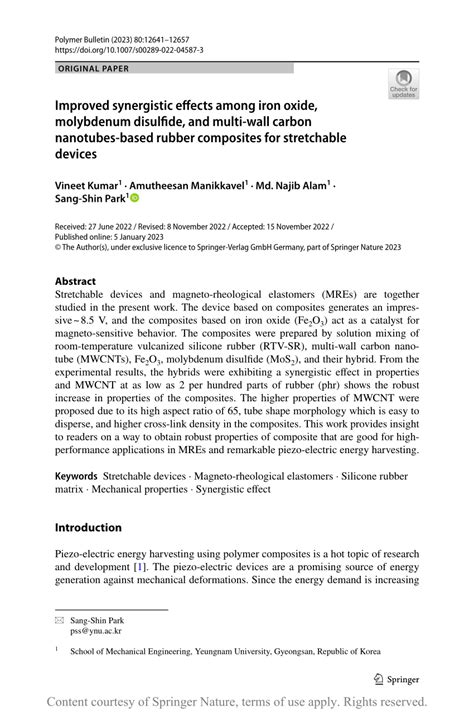 Polymer Bulletin (2023) 80:12641–12657
https://doi.org/10.1007/s00289-022-04587-3

ORIGINAL PAPER

Check for updates

Improved synergistic effects among iron oxide, molybdenum disulfide, and multi-wall carbon nanotubes-based rubber composites for stretchable devices

Vineet Kumar$^1$ · Amutheesan Manikkavel$^1$ · Md. Najib Alam$^1$ · Sang-Shin Park$^1$

Received: 27 June 2022 / Revised: 8 November 2022 / Accepted: 15 November 2022 / Published online: 5 January 2023
© The Author(s), under exclusive licence to Springer-Verlag GmbH Germany, part of Springer Nature 2023

Abstract
Stretchable devices and magneto-rheological elastomers (MREs) are together studied in the present work. The device based on composites generates an impressive ~ 8.5 V, and the composites based on iron oxide ($Fe_2O_3$) act as a catalyst for magneto-sensitive behavior. The composites were prepared by solution mixing of room-temperature vulcanized silicone rubber (RTV-SR), multi-wall carbon nanotube (MWCNTs), $Fe_2O_3$, molybdenum disulfide ($MoS_2$), and their hybrid. From the experimental results, the hybrids were exhibiting a synergistic effect in properties and MWCNT at as low as 2 per hundred parts of rubber (phr) shows the robust increase in properties of the composites. The higher properties of MWCNT were proposed due to its high aspect ratio of 65, tube shape morphology which is easy to disperse, and higher cross-link density in the composites. This work provides insight to readers on a way to obtain robust properties of composite that are good for high-performance applications in MREs and remarkable piezo-electric energy harvesting.

Keywords Stretchable devices · Magneto-rheological elastomers · Silicone rubber matrix · Mechanical properties · Synergistic effect

Introduction

Piezo-electric energy harvesting using polymer composites is a hot topic of research and development [1]. The piezo-electric devices are a promising source of energy generation against mechanical deformations. Since the energy demand is increasing

Sang-Shin Park
pss@ynu.ac.kr

$^1$ School of Mechanical Engineering, Yeungnam University, Gyeongsan, Republic of Korea

Springer

Content courtesy of Springer Nature, terms of use apply. Rights reserved.